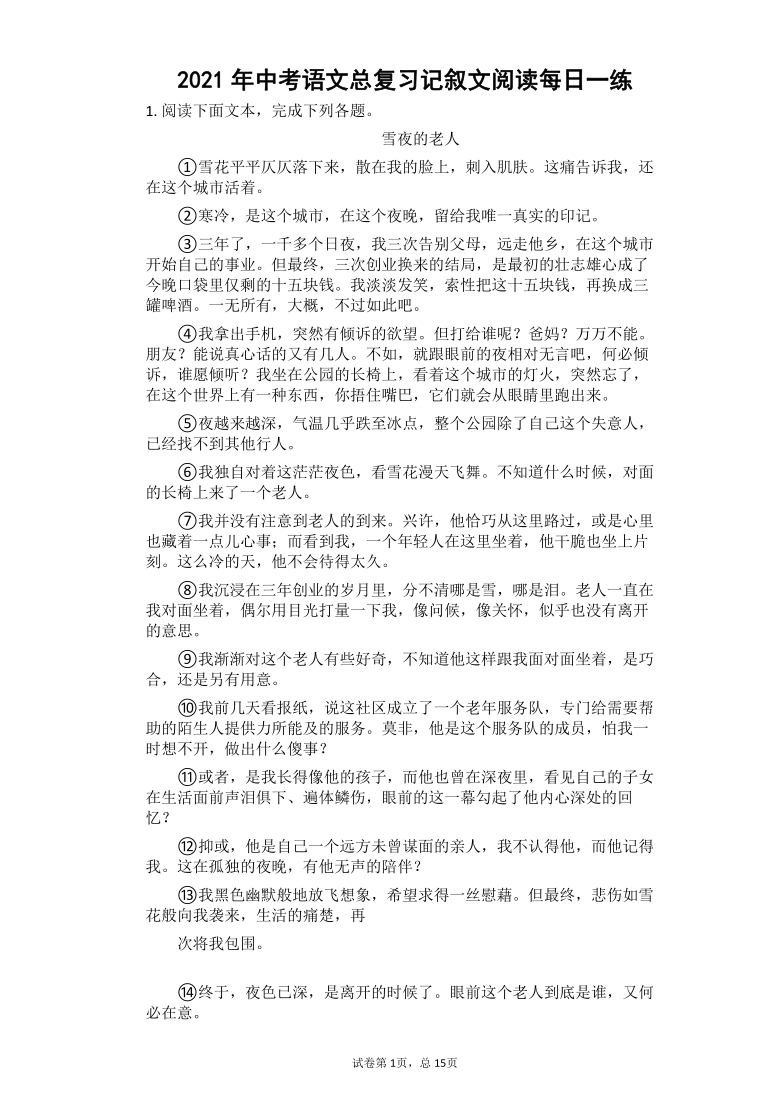 2021 年中考语文总复习记叙文阅读每日一练

1. 阅读下面文本，完成下列各题。

雪夜的老人

①雪花平平仄仄落下来，散在我的脸上，刺入肌肤。这痛告诉我，还在这个城市活着。

②寒冷，是这个城市，在这个夜晚，留给我唯一真实的印记。

③三年了，一千多个日夜，我三次告别父母，远走他乡，在这个城市开始自己的事业。但最终，三次创业换来的结局，是最初的壮志雄心成了今晚口袋里仅剩的十五块钱。我淡淡发笑，索性把这十五块钱，再换成三罐啤酒。一无所有，大概，不过如此吧。

④我拿出手机，突然有倾诉的欲望。但打给谁呢？爸妈？万万不能。朋友？能说真心话的又有几人。不如，就跟眼前的夜相对无言吧，何必倾诉，谁愿倾听？我坐在公园的长椅上，看着这个城市的灯火，突然忘了，在这个世界上有一种东西，你捂住嘴巴，它们就会从眼睛里跑出来。

⑤夜越来越深，气温几乎跌至冰点，整个公园除了自己这个失意人，已经找不到其他行人。

⑥我独自对着这茫茫夜色，看雪花漫天飞舞。不知道什么时候，对面的长椅上来了一个老人。

⑦我并没有注意到老人的到来。兴许，他恰巧从这里路过，或是心里也藏着一点儿心事；而看到我，一个年轻人在这里坐着，他干脆也坐上片刻。这么冷的天，他不会待得太久。

⑧我沉浸在三年创业的岁月里，分不清哪是雪，哪是泪。老人一直在我对面坐着，偶尔用目光打量一下我，像问候，像关怀，似乎也没有离开的意思。

⑨我渐渐对这个老人有些好奇，不知道他这样跟我面对面坐着，是巧合，还是另有用意。

⑩我前几天看报纸，说这社区成立了一个老年服务队，专门给需要帮助的陌生人提供力所能及的服务。莫非，他是这个服务队的成员，怕我一时想不开，做出什么傻事？

⑪或者，是我长得像他的孩子，而他也曾在深夜里，看见自己的子女在生活面前声泪俱下、遍体鳞伤，眼前的这一幕勾起了他内心深处的回忆？

⑫抑或，他是自己一个远方未曾谋面的亲人，我不认得他，而他记得我。这在孤独的夜晚，有他无声的陪伴？

⑬我黑色幽默般地放飞想象，希望求得一丝慰藉。但最终，悲伤如雪花般向我袭来，生活的痛楚，再

次将我包围。

⑭终于，夜色已深，是离开的时候了。眼前这个老人到底是谁，又何必在意。

试卷第 1页，总 15页